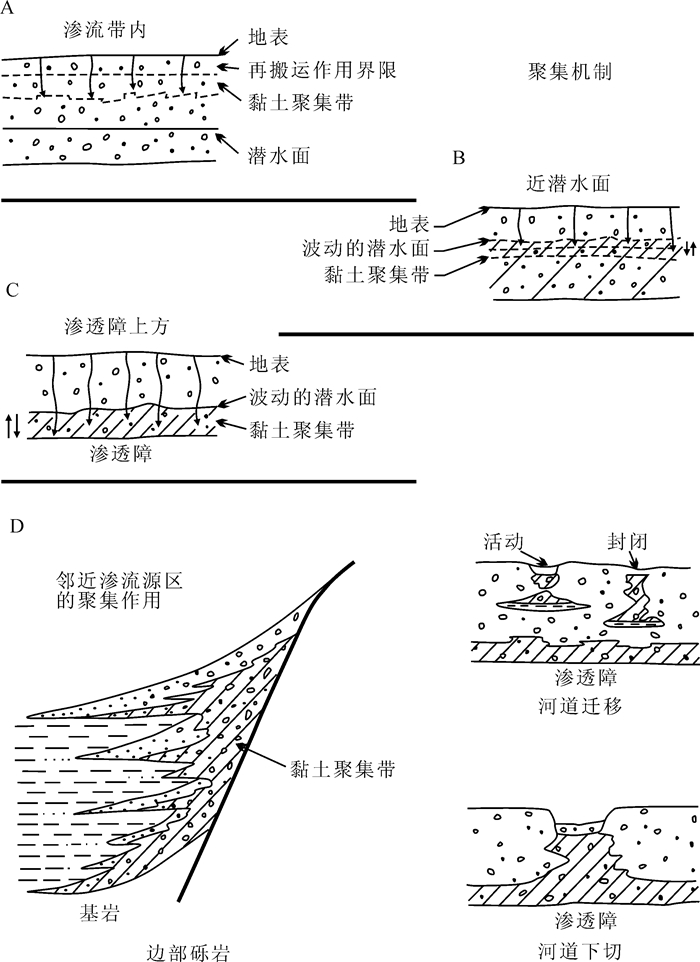 A

渗流带内

地表

再搬运作用界限

黏土聚集带

潜水面

聚集机制

B

近潜水面

地表

波动的潜水面

黏土聚集带

C

渗透障上方

地表

波动的潜水面

黏土聚集带

渗透障

D

邻近渗流源区的聚集作用

黏土聚集带

基岩

边部砾岩

活动

封闭

渗透障

河道迁移

渗透障

河道下切